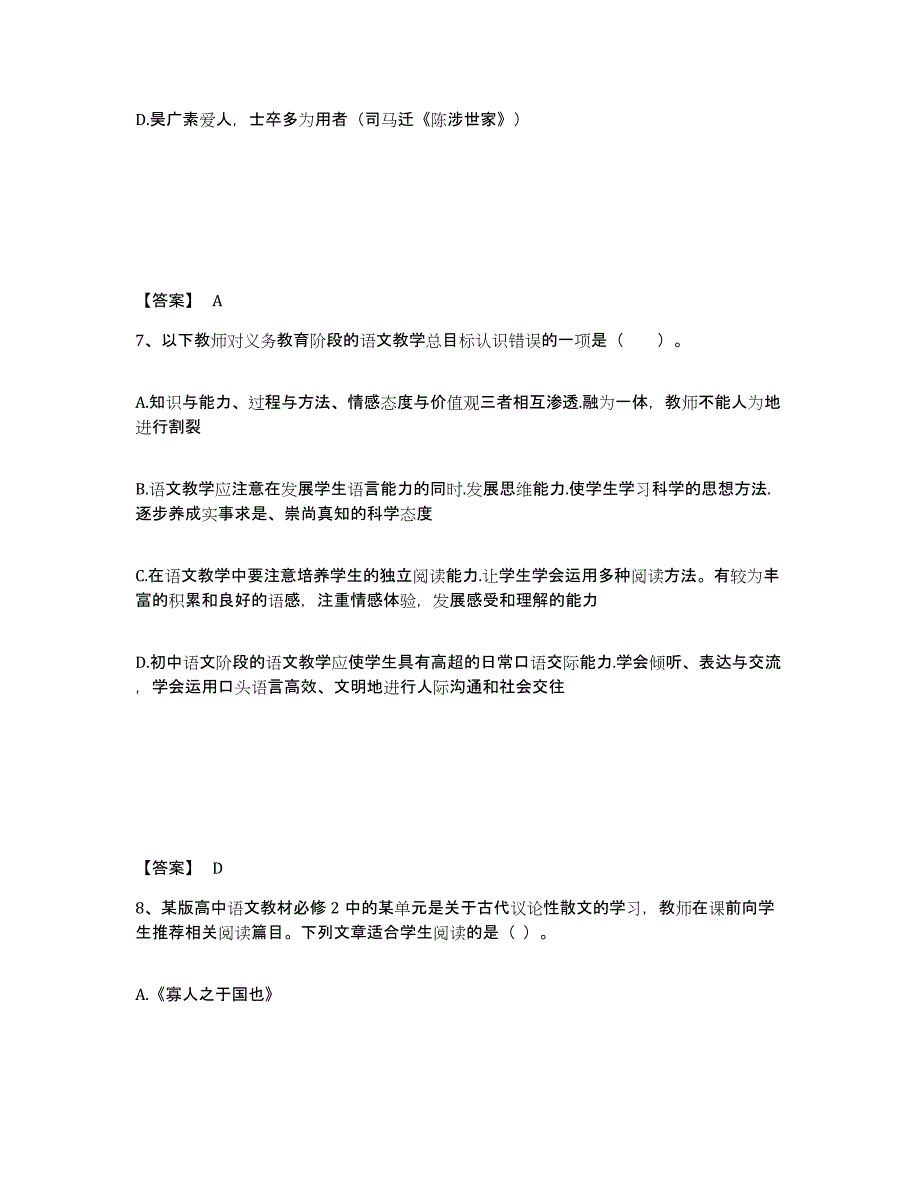 D.吴广素爱人，士卒多为用者（司马迁《陈涉世家》）

【答案】 A

7、以下教师对义务教育阶段的语文教学总目标认识错误的一项是（　　）。

A.知识与能力、过程与方法、情感态度与价值观三者相互渗透.融为一体，教师不能人为地进行割裂

B.语文教学应注意在发展学生语言能力的同时.发展思维能力.使学生学习科学的思想方法.逐步养成实事求是、崇尚真知的科学态度

C.在语文教学中要注意培养学生的独立阅读能力.让学生学会运用多种阅读方法。有较为丰富的积累和良好的语感，注重情感体验，发展感受和理解的能力

D.初中语文阶段的语文教学应使学生具有高超的日常口语交际能力.学会倾听、表达与交流，学会运用口头语言高效、文明地进行人际沟通和社会交往

【答案】 D

8、某版高中语文教材必修 2 中的某单元是关于古代议论性散文的学习，教师在课前向学生推荐相关阅读篇目。下列文章适合学生阅读的是（ ）。

A.《寡人之于国也》